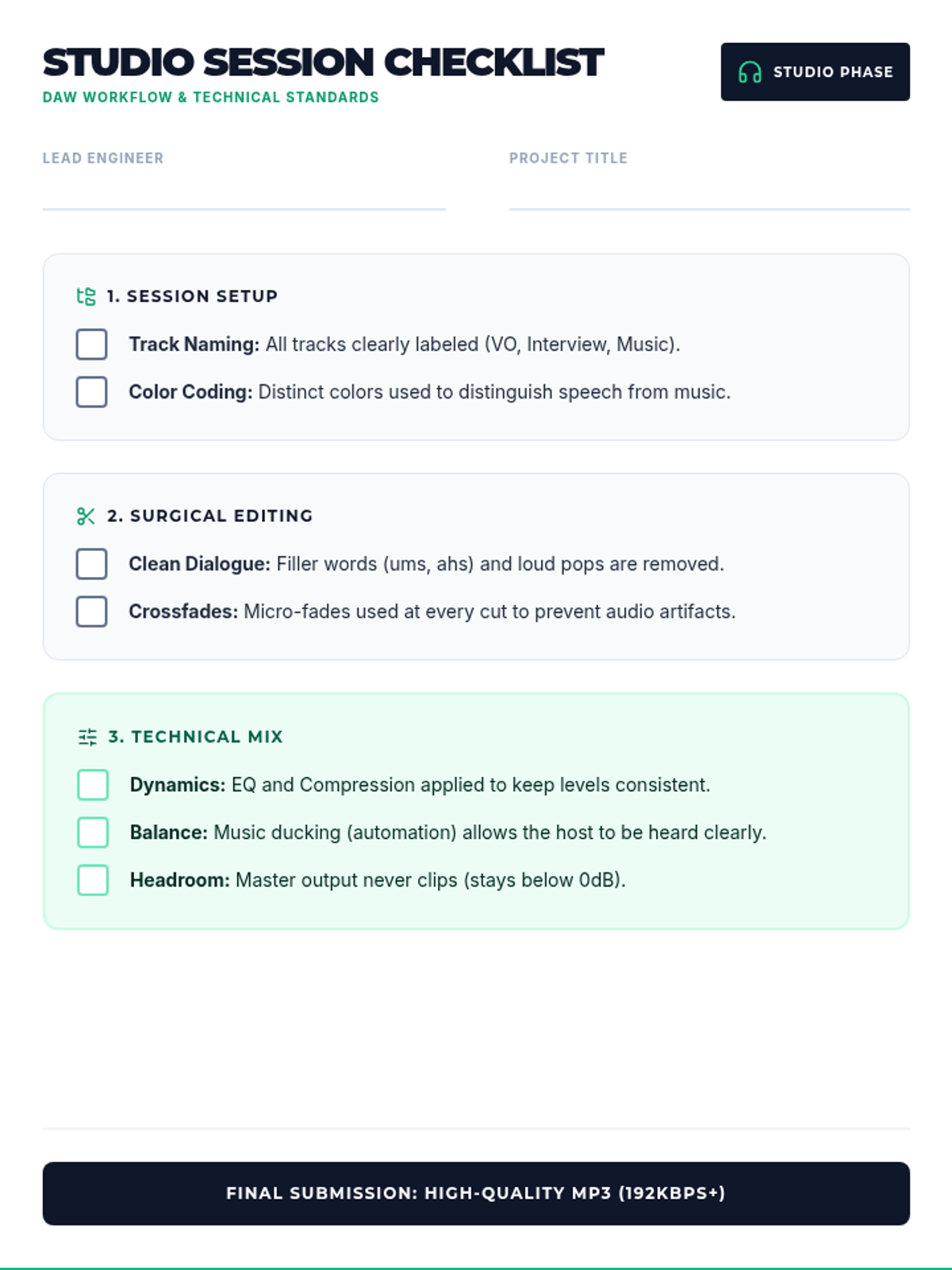 STUDIO SESSION CHECKLIST
DAW WORKFLOW & TECHNICAL STANDARDS

STUDIO PHASE

LEAD ENGINEER

PROJECT TITLE

1. SESSION SETUP

Track Naming: All tracks clearly labeled (VO, Interview, Music).

Color Coding: Distinct colors used to distinguish speech from music.

2. SURGICAL EDITING

Clean Dialogue: Filler words (ums, ahs) and loud pops are removed.

Crossfades: Micro-fades used at every cut to prevent audio artifacts.

3. TECHNICAL MIX

Dynamics: EQ and Compression applied to keep levels consistent.

Balance: Music ducking (automation) allows the host to be heard clearly.

Headroom: Master output never clips (stays below 0dB).

FINAL SUBMISSION: HIGH-QUALITY MP3 (192KBPS+)